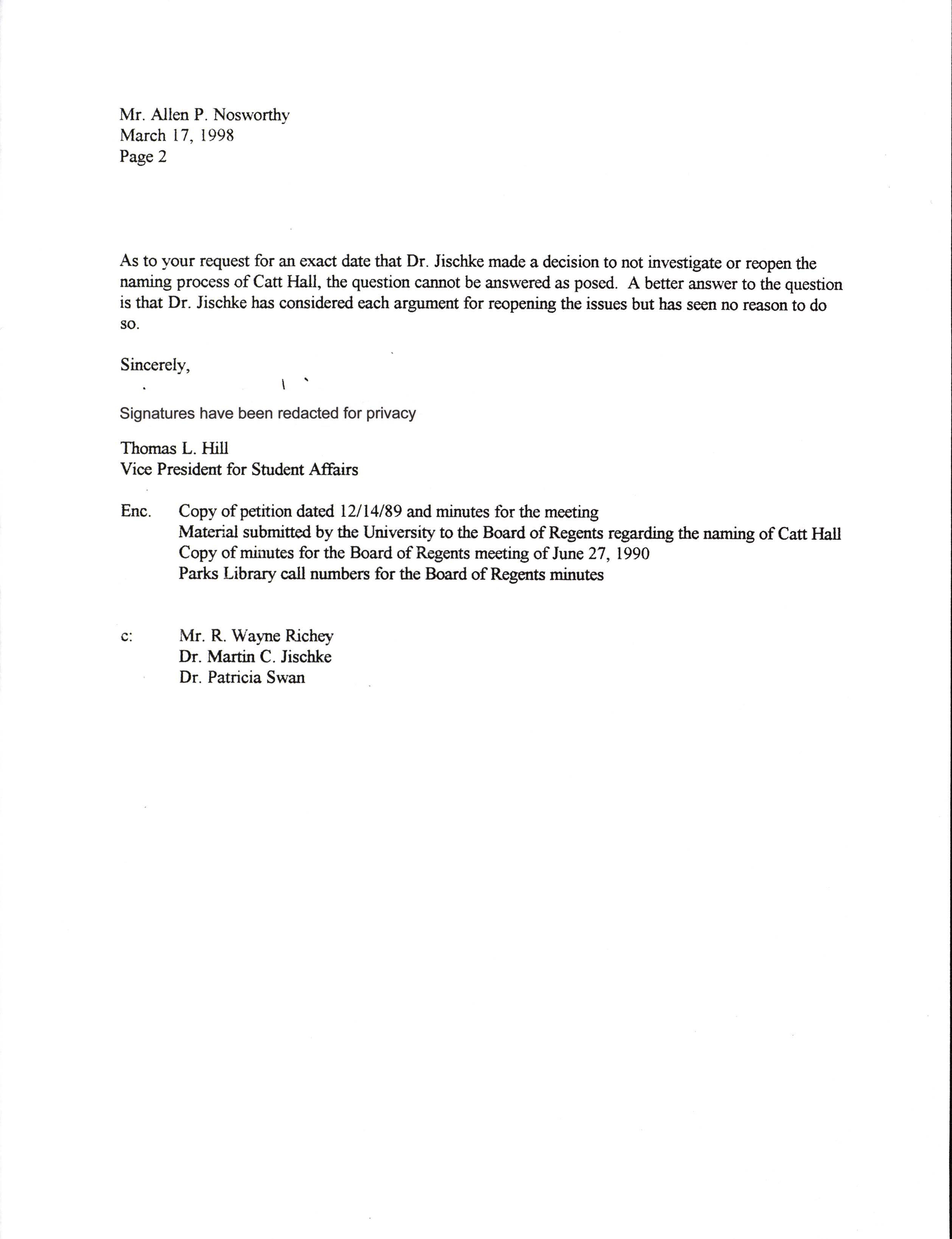 Mr. Allen P. Nosworthy
March 17, 1998
Page 2

As to your request for an exact date that Dr. Jischke made a decision to not investigate or reopen the naming process of Catt Hall, the question cannot be answered as posed. A better answer to the question is that Dr. Jischke has considered each argument for reopening the issues but has seen no reason to do so.

Sincerely,

Signatures have been redacted for privacy

Thomas L. Hill
Vice President for Student Affairs

Enc. Copy of petition dated 12/14/89 and minutes for the meeting
Material submitted by the University to the Board of Regents regarding the naming of Catt Hall
Copy of minutes for the Board of Regents meeting of June 27, 1990
Parks Library call numbers for the Board of Regents minutes

c: Mr. R. Wayne Richey
Dr. Martin C. Jischke
Dr. Patricia Swan